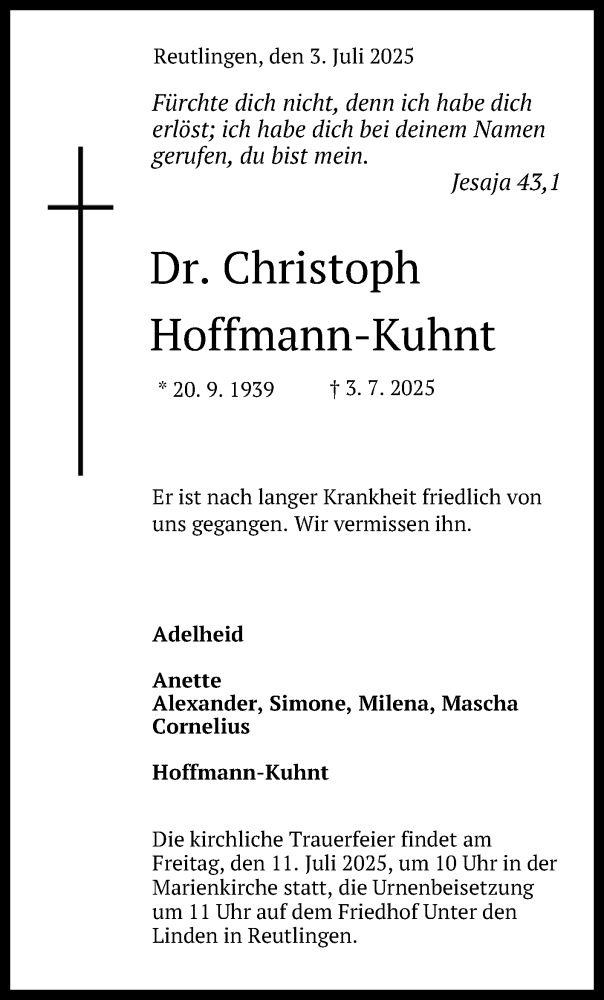 Reutlingen, den 3. Juli 2025

Fürchte dich nicht, denn ich habe dich erlöst; ich habe dich bei deinem Namen gerufen, du bist mein.

Jesaja 43,1

Dr. Christoph Hoffmann-Kuhnt

* 20. 9. 1939 † 3. 7. 2025

Er ist nach langer Krankheit friedlich von uns gegangen. Wir vermissen ihn.

Adelheid

Anette
Alexander, Simone, Milena, Mascha
Cornelius

Hoffmann-Kuhnt

Die kirchliche Trauerfeier findet am Freitag, den 11. Juli 2025, um 10 Uhr in der Marienkirche statt, die Urnenbeisetzung um 11 Uhr auf dem Friedhof Unter den Linden in Reutlingen.